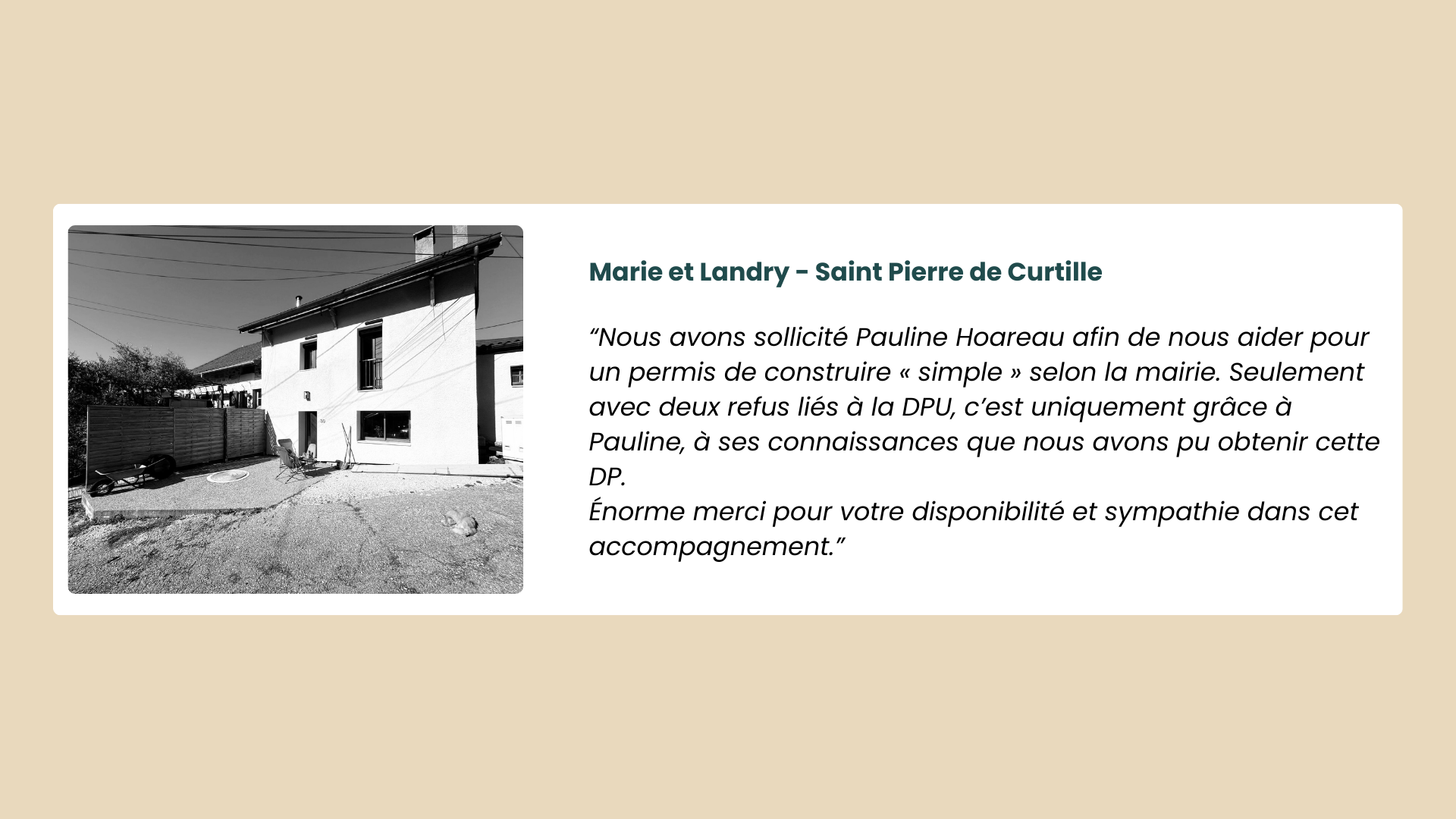 Marie et Landry - Saint Pierre de Curtille

“Nous avons sollicité Pauline Hoareau afin de nous aider pour un permis de construire « simple » selon la mairie. Seulement avec deux refus liés à la DPU, c’est uniquement grâce à Pauline, à ses connaissances que nous avons pu obtenir cette DP.
Énorme merci pour votre disponibilité et sympathie dans cet accompagnement.”